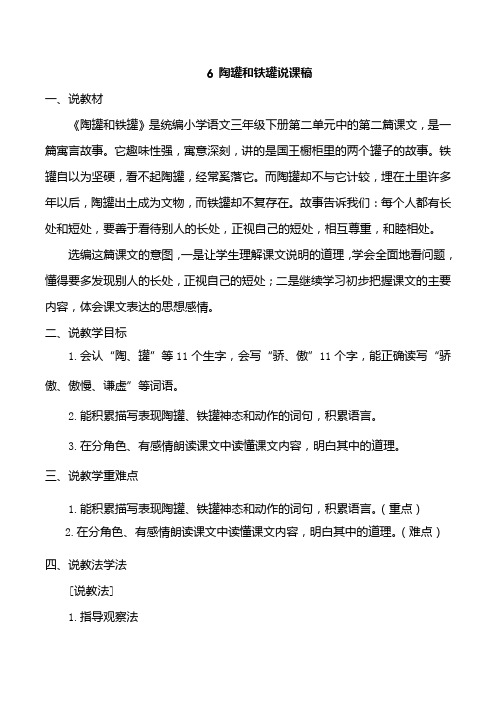 6 陶罐和铁罐说课稿

一、说教材

《陶罐和铁罐》是统编小学语文三年级下册第二单元中的第二篇课文，是一篇寓言故事。它趣味性强，寓意深刻，讲的是国王橱柜里的两个罐子的故事。铁罐自以为坚硬，看不起陶罐，经常奚落它。而陶罐却不与它计较，埋在土里许多年以后，陶罐出土成为文物，而铁罐却不复存在。故事告诉我们：每个人都有长处和短处，要善于看待别人的长处，正视自己的短处，相互尊重，和睦相处。

选编这篇课文的意图，一是让学生理解课文说明的道理，学会全面地看问题，懂得要多发现别人的长处，正视自己的短处；二是继续学习初步把握课文的主要内容，体会课文表达的思想感情。

二、说教学目标

1. 会认“陶、罐”等 11 个生字，会写“骄、傲”11 个字，能正确读写“骄傲、傲慢、谦虚”等词语。

2. 能积累描写表现陶罐、铁罐神态和动作的词句，积累语言。

3. 在分角色、有感情朗读课文中读懂课文内容，明白其中的道理。

三、说教学重难点

1. 能积累描写表现陶罐、铁罐神态和动作的词句，积累语言。（重点）

2. 在分角色、有感情朗读课文中读懂课文内容，明白其中的道理。（难点）

四、说教法学法

［说教法］

1. 指导观察法